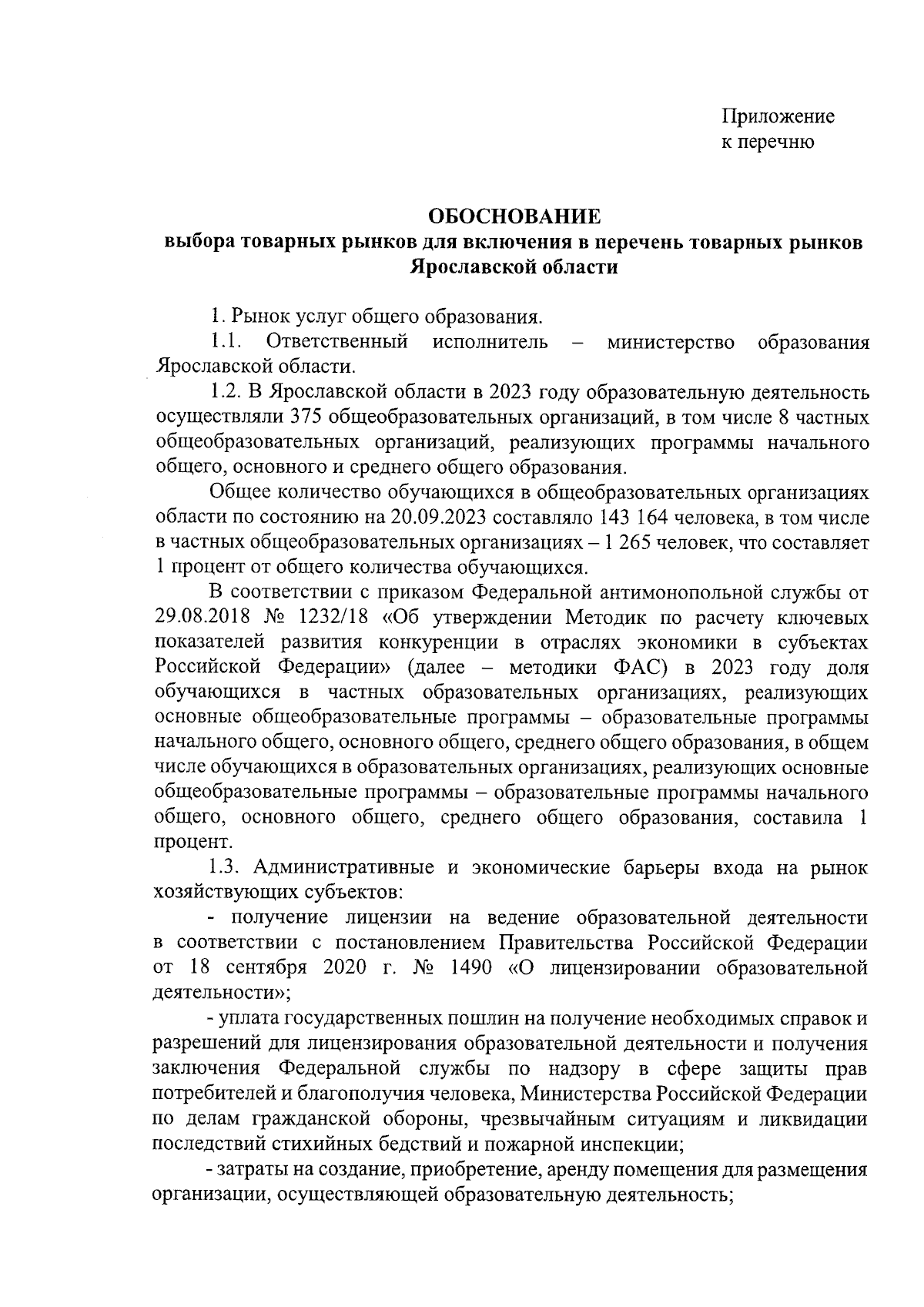 Приложение
к перечню

ОБОСНОВАНИЕ
выбора товарных рынков для включения в перечень товарных рынков Ярославской области

1. Рынок услуг общего образования.

1.1. Ответственный исполнитель – министерство образования Ярославской области.

1.2. В Ярославской области в 2023 году образовательную деятельность осуществляли 375 общеобразовательных организаций, в том числе 8 частных общеобразовательных организаций, реализующих программы начального общего, основного и среднего общего образования.

Общее количество обучающихся в общеобразовательных организациях области по состоянию на 20.09.2023 составляло 143 164 человека, в том числе в частных общеобразовательных организациях – 1 265 человек, что составляет 1 процент от общего количества обучающихся.

В соответствии с приказом Федеральной антимонопольной службы от 29.08.2018 № 1232/18 «Об утверждении Методик по расчету ключевых показателей развития конкуренции в отраслях экономики в субъектах Российской Федерации» (далее – методики ФАС) в 2023 году доля обучающихся в частных образовательных организациях, реализующих основные общеобразовательные программы – образовательные программы начального общего, основного общего, среднего общего образования, в общем числе обучающихся в образовательных организациях, реализующих основные общеобразовательные программы – образовательные программы начального общего, основного общего, среднего общего образования, составила 1 процент.

1.3. Административные и экономические барьеры входа на рынок хозяйствующих субъектов:

- получение лицензии на ведение образовательной деятельности в соответствии с постановлением Правительства Российской Федерации от 18 сентября 2020 г. № 1490 «О лицензировании образовательной деятельности»;

- уплата государственных пошлин на получение необходимых справок и разрешений для лицензирования образовательной деятельности и получения заключения Федеральной службы по надзору в сфере защиты прав потребителей и благополучия человека, Министерства Российской Федерации по делам гражданской обороны, чрезвычайным ситуациям и ликвидации последствий стихийных бедствий и пожарной инспекции;

- затраты на создание, приобретение, аренду помещения для размещения организации, осуществляющей образовательную деятельность;